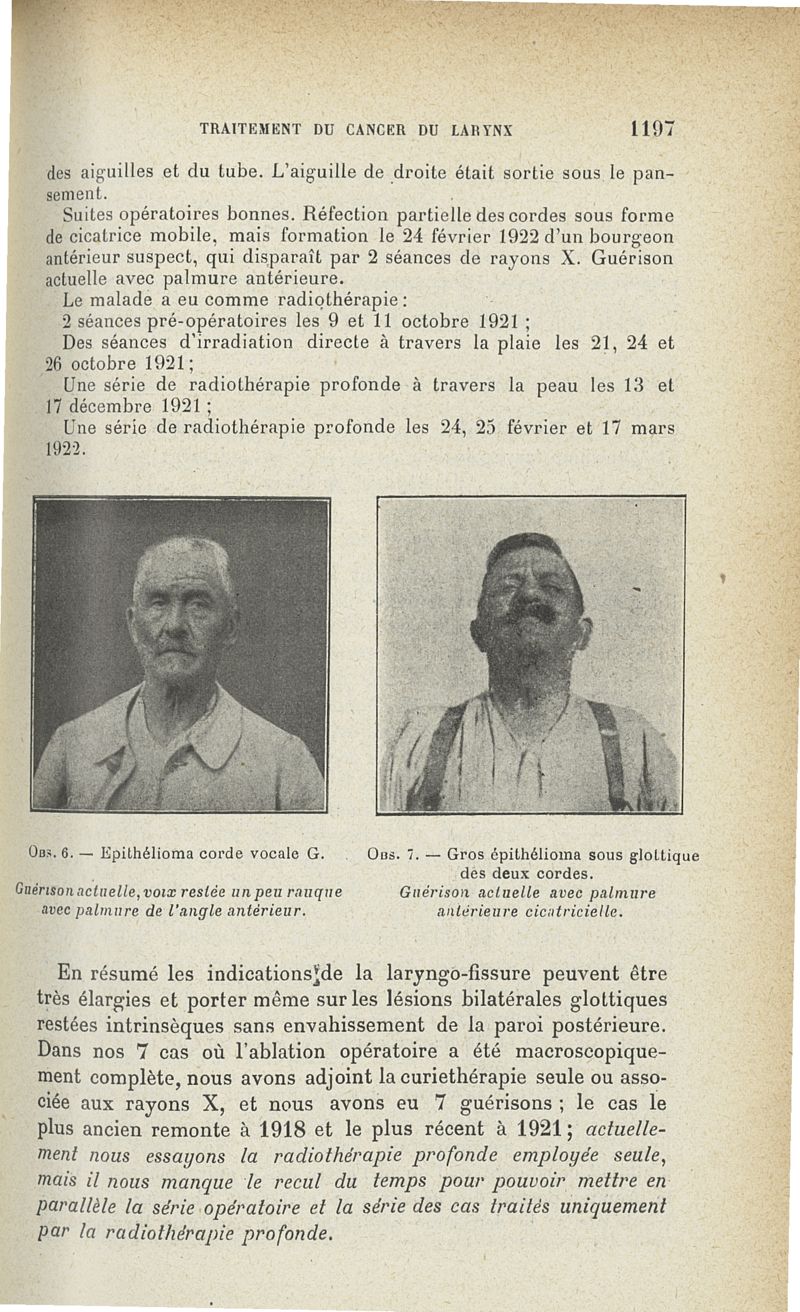 TRAITEMENT DU CANCER DU LARYNX 1197

des aiguilles et du tube. L'aiguille de droite était sortie sous le pansement.

Suites opératoires bonnes. Réfection partielle des cordes sous forme de cicatrice mobile, mais formation le 24 février 1922 d'un bourgeon antérieur suspect, qui disparaît par 2 séances de rayons X. Guérison actuelle avec palmure antérieure.

Le malade a eu comme radiothérapie :

2 séances pré-opératoires les 9 et 11 octobre 1921 ;

Des séances d'irradiation directe à travers la plaie les 21, 24 et 26 octobre 1921 ;

Une série de radiothérapie profonde à travers la peau les 13 et 17 décembre 1921 ;

Une série de radiothérapie profonde les 24, 25 février et 17 mars 1922.

Obs. 6. — Epithélioma corde vocale G.
Guérison actuelle, voix restée un peu rauque avec palmure de l'angle antérieur.

Obs. 7. — Gros épithélioma sous glottique des deux cordes.
Guérison actuelle avec palmure antérieure cicatricielle.

En résumé les indications de la laryngo-fissure peuvent être très élargies et porter même sur les lésions bilatérales glottiques restées intrinsèques sans envahissement de la paroi postérieure. Dans nos 7 cas où l'ablation opératoire a été macroscopiquement complète, nous avons adjoint la curiethérapie seule ou associée aux rayons X, et nous avons eu 7 guérisons ; le cas le plus ancien remonte à 1918 et le plus récent à 1921 ; actuellement nous essayons la radiothérapie profonde employée seule, mais il nous manque le recul du temps pour pouvoir mettre en parallèle la série opératoire et la série des cas traités uniquement par la radiothérapie profonde.